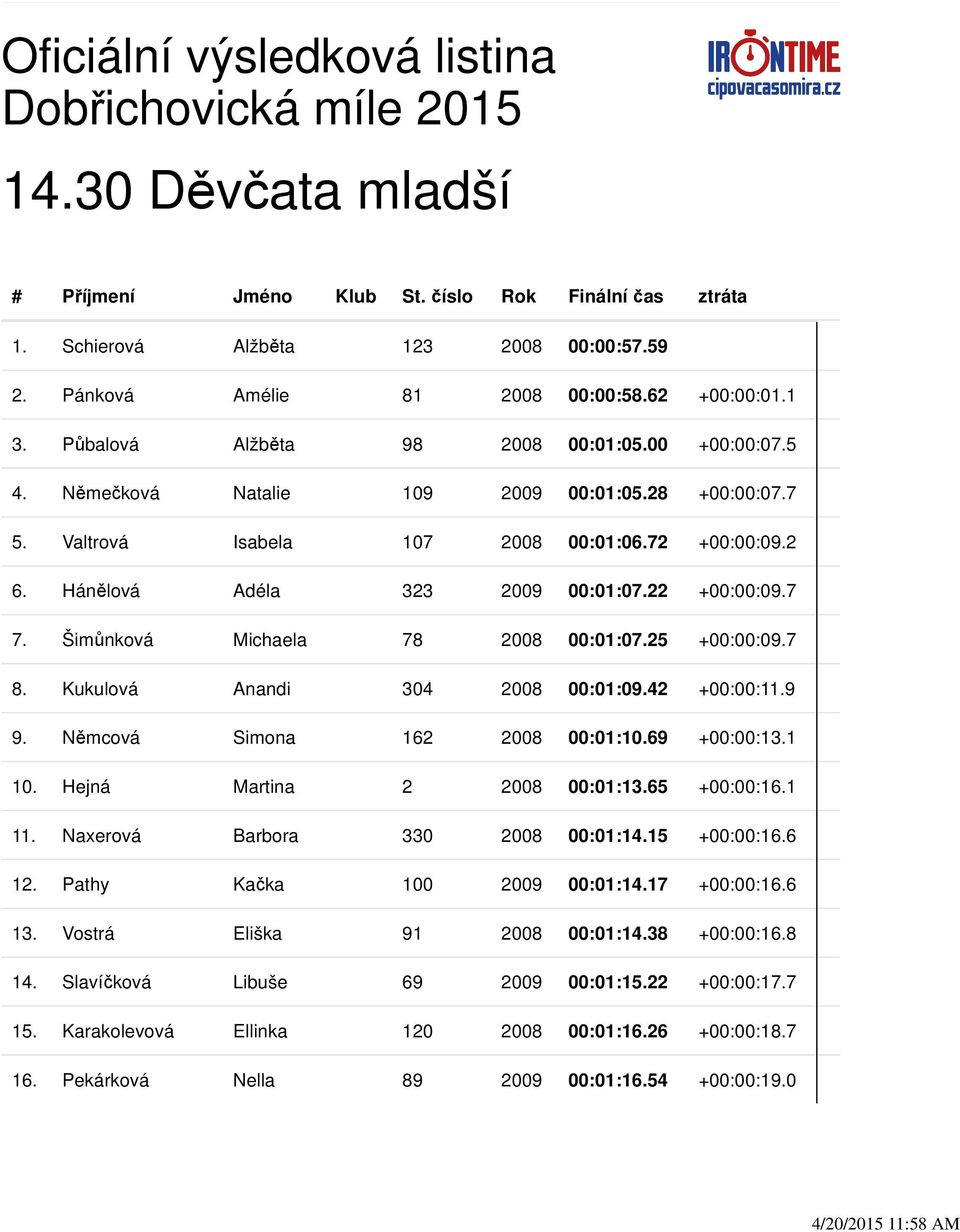 Oficiální výsledková listina
Dobřichovická míle 2015

IRONTIME
cipovacasomira.cz

14.30 Děvčata mladší

| # | Příjmení | Jméno | Klub | St. číslo | Rok | Finální čas | ztráta |
|---|---|---|---|---|---|---|---|
| 1. | Schierová | Alžběta | | 123 | 2008 | 00:00:57.59 | |
| 2. | Pánková | Amélie | | 81 | 2008 | 00:00:58.62 | +00:00:01.1 |
| 3. | Půbalová | Alžběta | | 98 | 2008 | 00:01:05.00 | +00:00:07.5 |
| 4. | Němečková | Natalie | | 109 | 2009 | 00:01:05.28 | +00:00:07.7 |
| 5. | Valtrová | Isabela | | 107 | 2008 | 00:01:06.72 | +00:00:09.2 |
| 6. | Hánělová | Adéla | | 323 | 2009 | 00:01:07.22 | +00:00:09.7 |
| 7. | Šimůnková | Michaela | | 78 | 2008 | 00:01:07.25 | +00:00:09.7 |
| 8. | Kukulová | Anandi | | 304 | 2008 | 00:01:09.42 | +00:00:11.9 |
| 9. | Němcová | Simona | | 162 | 2008 | 00:01:10.69 | +00:00:13.1 |
| 10. | Hejná | Martina | | 2 | 2008 | 00:01:13.65 | +00:00:16.1 |
| 11. | Naxerová | Barbora | | 330 | 2008 | 00:01:14.15 | +00:00:16.6 |
| 12. | Pathy | Kačka | | 100 | 2009 | 00:01:14.17 | +00:00:16.6 |
| 13. | Vostrá | Eliška | | 91 | 2008 | 00:01:14.38 | +00:00:16.8 |
| 14. | Slavíčková | Libuše | | 69 | 2009 | 00:01:15.22 | +00:00:17.7 |
| 15. | Karakolevová | Ellinka | | 120 | 2008 | 00:01:16.26 | +00:00:18.7 |
| 16. | Pekárková | Nella | | 89 | 2009 | 00:01:16.54 | +00:00:19.0 |

4/20/2015 11:58 AM